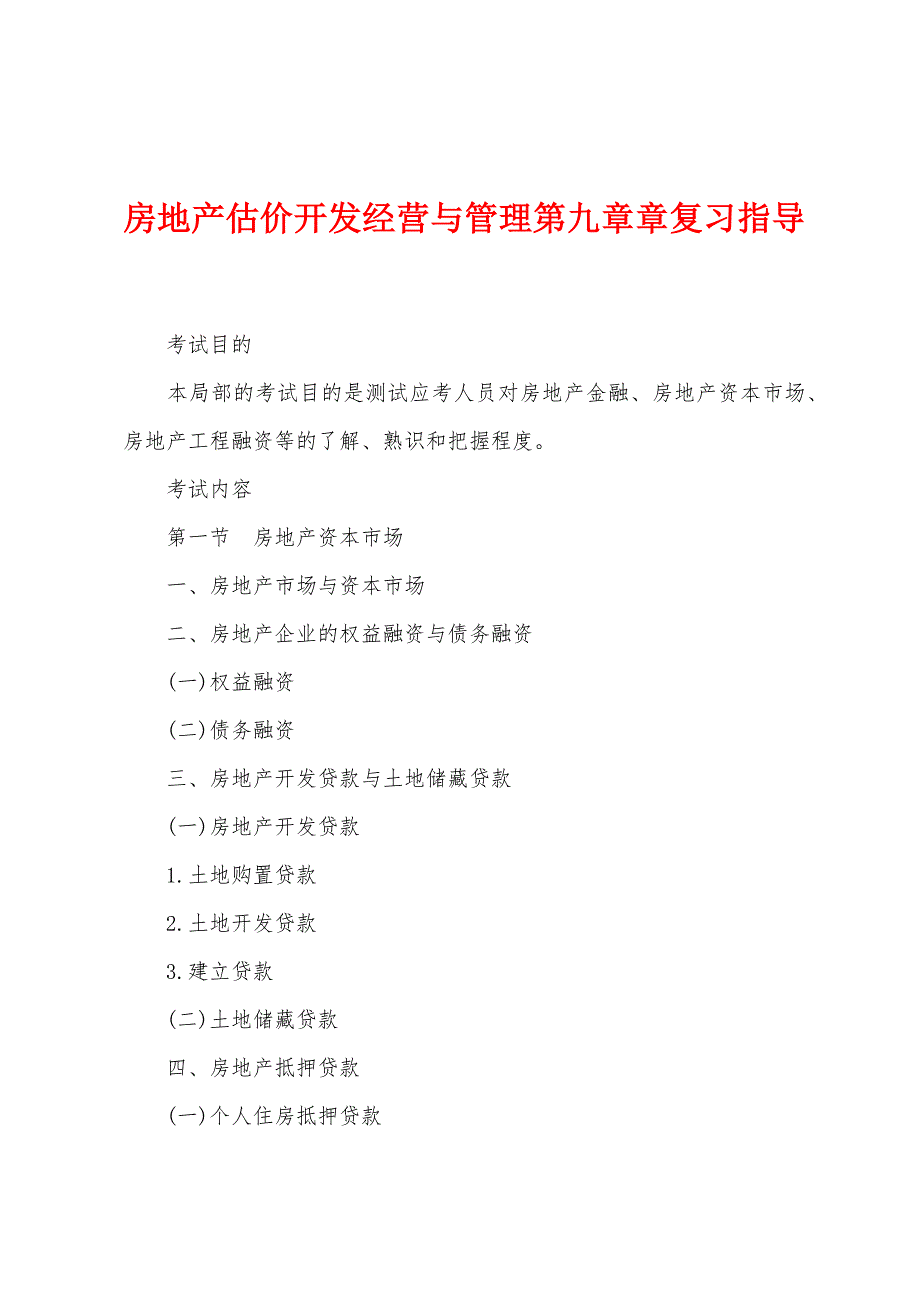 房地产估价开发经营与管理第九章章复习指导

考试目的

本局部的考试目的是测试应考人员对房地产金融、房地产资本市场、房地产工程融资等的了解、熟识和把握程度。

考试内容

第一节　房地产资本市场

一、房地产市场与资本市场

二、房地产企业的权益融资与债务融资

(一)权益融资

(二)债务融资

三、房地产开发贷款与土地储藏贷款

(一)房地产开发贷款

1.土地购置贷款

2.土地开发贷款

3.建立贷款

(二)土地储藏贷款

四、房地产抵押贷款

(一)个人住房抵押贷款